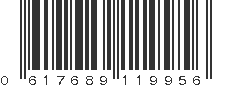 0 617689 119956